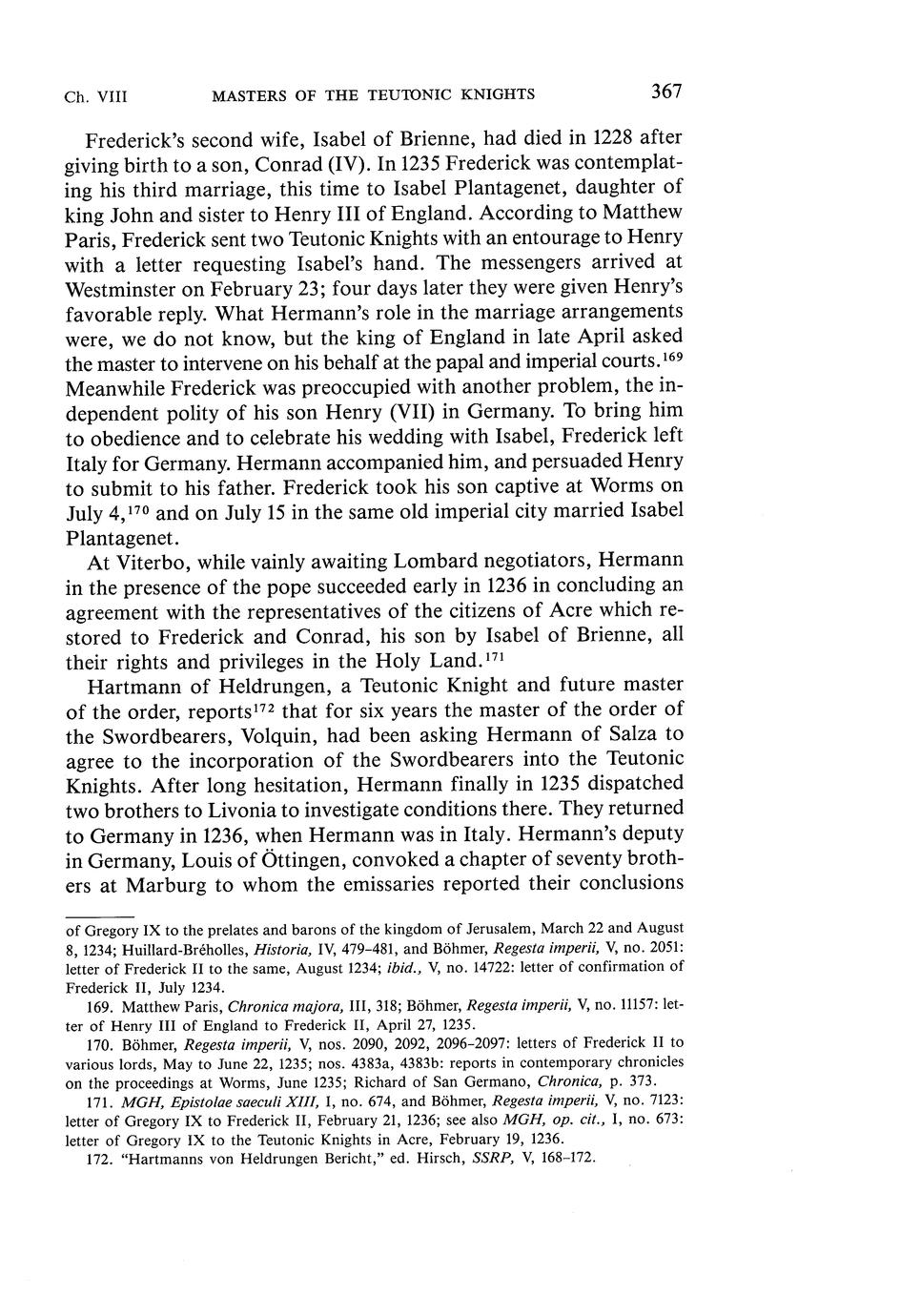 Ch. VIII MASTERS OF THE TEUTONIC KNIGHTS 367

Frederick's second wife, Isabel of Brienne, had died in 1228 after giving birth to a son, Conrad (IV). In 1235 Frederick was contemplating his third marriage, this time to Isabel Plantagenet, daughter of king John and sister to Henry III of England. According to Matthew Paris, Frederick sent two Teutonic Knights with an entourage to Henry with a letter requesting Isabel's hand. The messengers arrived at Westminster on February 23; four days later they were given Henry's favorable reply. What Hermann's role in the marriage arrangements were, we do not know, but the king of England in late April asked the master to intervene on his behalf at the papal and imperial courts.$^{169}$ Meanwhile Frederick was preoccupied with another problem, the independent polity of his son Henry (VII) in Germany. To bring him to obedience and to celebrate his wedding with Isabel, Frederick left Italy for Germany. Hermann accompanied him, and persuaded Henry to submit to his father. Frederick took his son captive at Worms on July 4,$^{170}$ and on July 15 in the same old imperial city married Isabel Plantagenet.

At Viterbo, while vainly awaiting Lombard negotiators, Hermann in the presence of the pope succeeded early in 1236 in concluding an agreement with the representatives of the citizens of Acre which restored to Frederick and Conrad, his son by Isabel of Brienne, all their rights and privileges in the Holy Land.$^{171}$

Hartmann of Heldrungen, a Teutonic Knight and future master of the order, reports$^{172}$ that for six years the master of the order of the Swordbearers, Volquin, had been asking Hermann of Salza to agree to the incorporation of the Swordbearers into the Teutonic Knights. After long hesitation, Hermann finally in 1235 dispatched two brothers to Livonia to investigate conditions there. They returned to Germany in 1236, when Hermann was in Italy. Hermann's deputy in Germany, Louis of Öttingen, convoked a chapter of seventy brothers at Marburg to whom the emissaries reported their conclusions

of Gregory IX to the prelates and barons of the kingdom of Jerusalem, March 22 and August 8, 1234; Huillard-Bréholles, Historia, IV, 479–481, and Böhmer, Regesta imperii, V, no. 2051: letter of Frederick II to the same, August 1234; ibid., V, no. 14722: letter of confirmation of Frederick II, July 1234.

169. Matthew Paris, Chronica majora, III, 318; Böhmer, Regesta imperii, V, no. 11157: letter of Henry III of England to Frederick II, April 27, 1235.

170. Böhmer, Regesta imperii, V, nos. 2090, 2092, 2096–2097: letters of Frederick II to various lords, May to June 22, 1235; nos. 4383a, 4383b: reports in contemporary chronicles on the proceedings at Worms, June 1235; Richard of San Germano, Chronica, p. 373.

171. MGH, Epistolae saeculi XIII, I, no. 674, and Böhmer, Regesta imperii, V, no. 7123: letter of Gregory IX to Frederick II, February 21, 1236; see also MGH, op. cit., I, no. 673: letter of Gregory IX to the Teutonic Knights in Acre, February 19, 1236.

172. "Hartmanns von Heldrungen Bericht," ed. Hirsch, SSRP, V, 168–172.